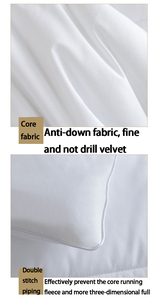 Core fabric

Anti-down fabric, fine and not drill velvet

Double stitch piping

Effectively prevent the core running fleece and more three-dimensional full